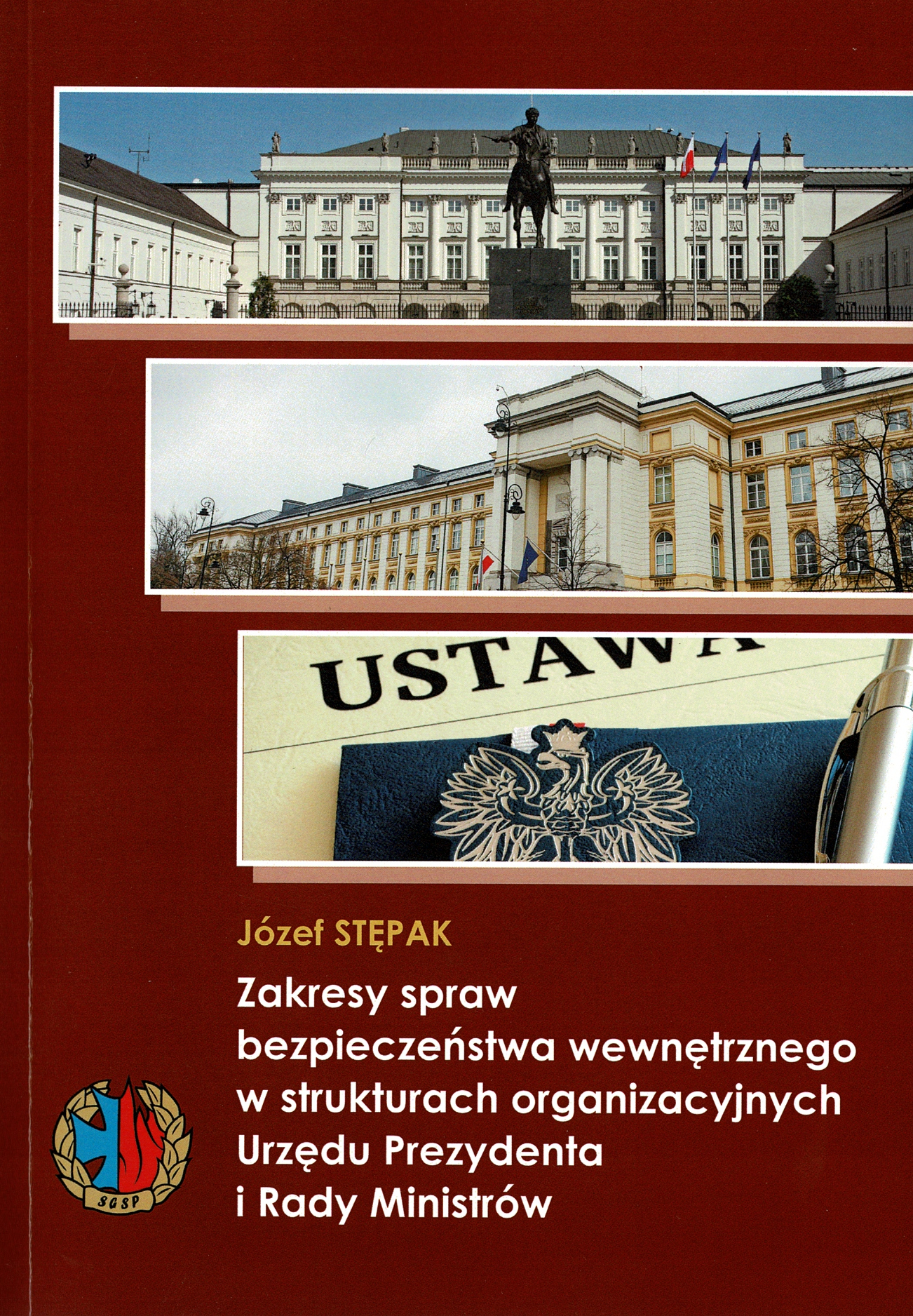 USTAWA

Józef STĘPAK

Zakresy spraw
bezpieczeństwa wewnętrznego
w strukturach organizacyjnych
Urzędu Prezydenta
i Rady Ministrów

SGSP